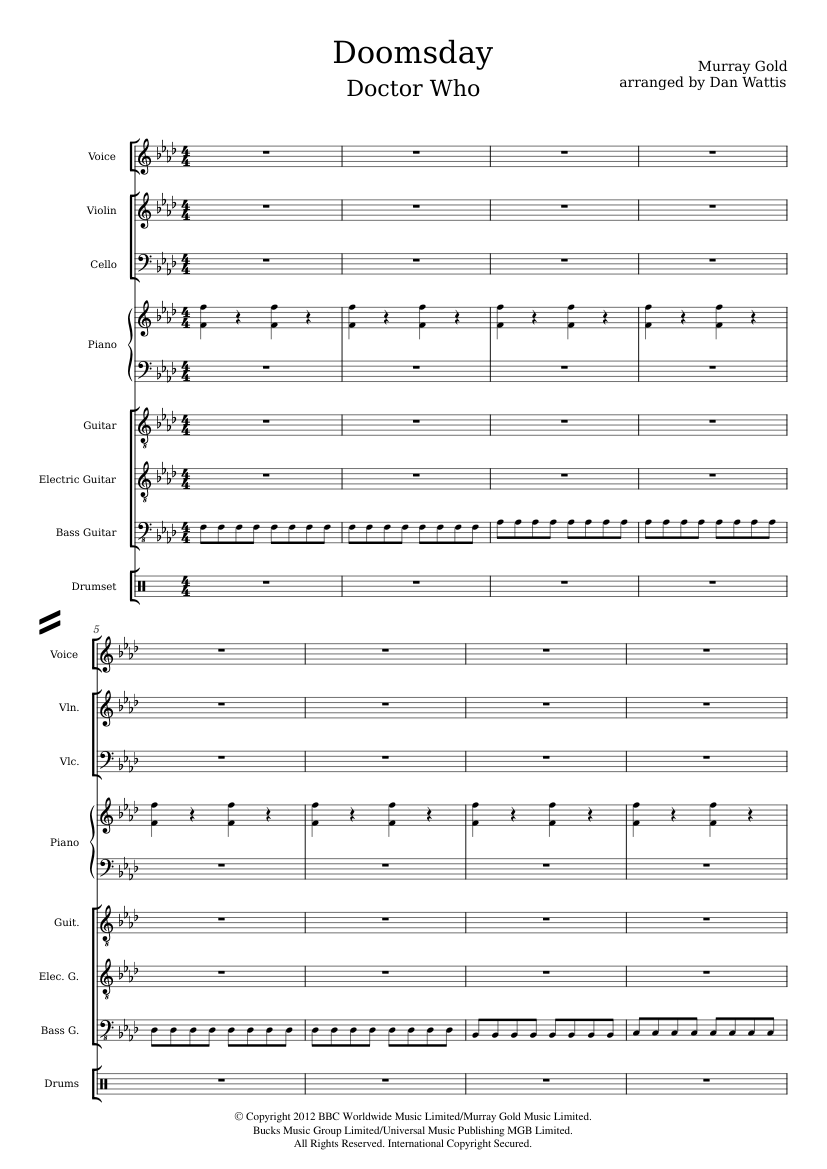 Doomsday
Doctor Who

Murray Gold
arranged by Dan Wattis

Voice
Violin
Cello
Piano
Guitar
Electric Guitar
Bass Guitar
Drumset

5
Voice
Vln.
Vlc.
Piano
Guit.
Elec. G.
Bass G.
Drums

© Copyright 2012 BBC Worldwide Music Limited/Murray Gold Music Limited.
Bucks Music Group Limited/Universal Music Publishing MGB Limited.
All Rights Reserved. International Copyright Secured.